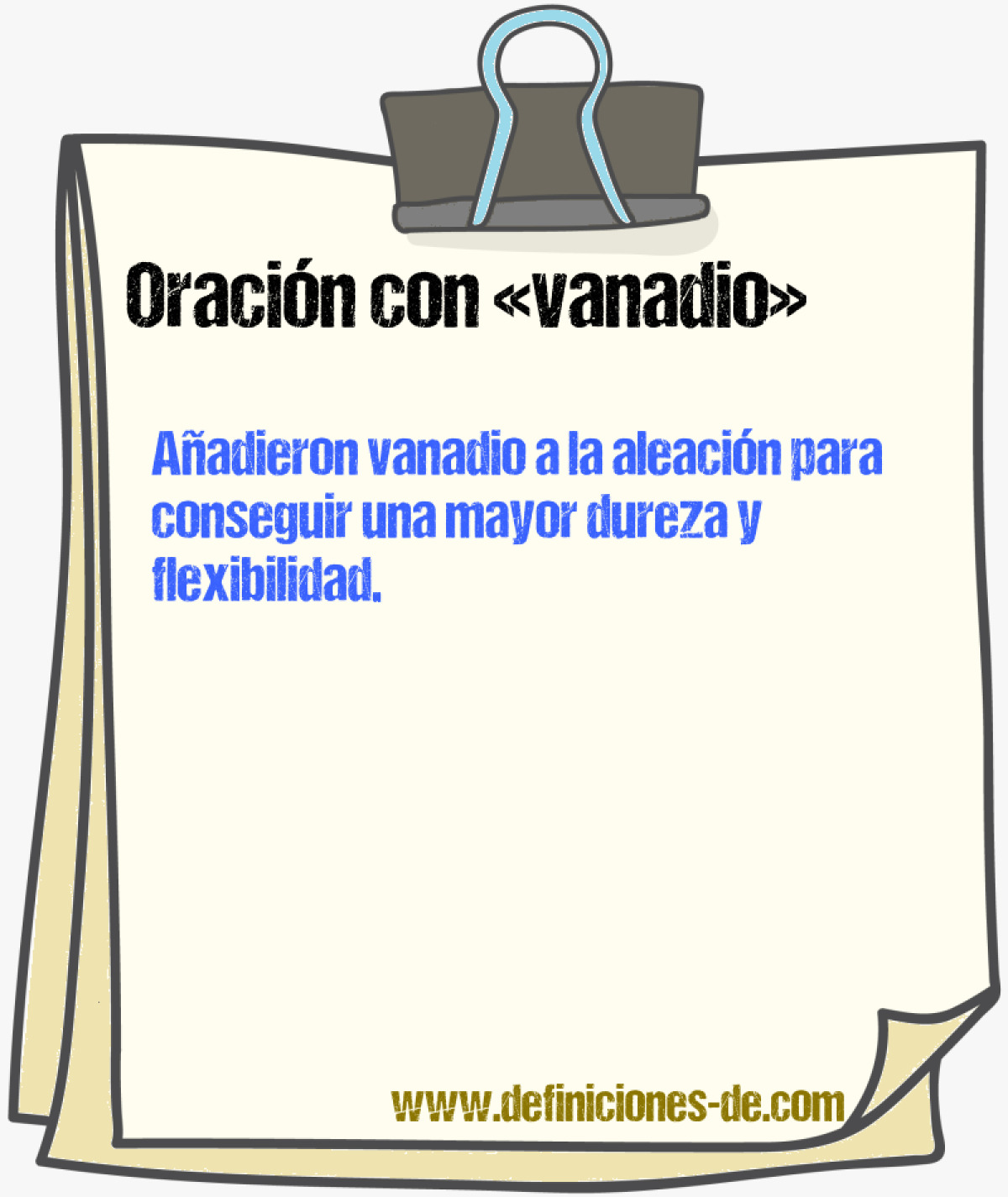 Oración con «vanadio»

Añadieron vanadio a la aleación para conseguir una mayor dureza y flexibilidad.

www.definiciones-de.com